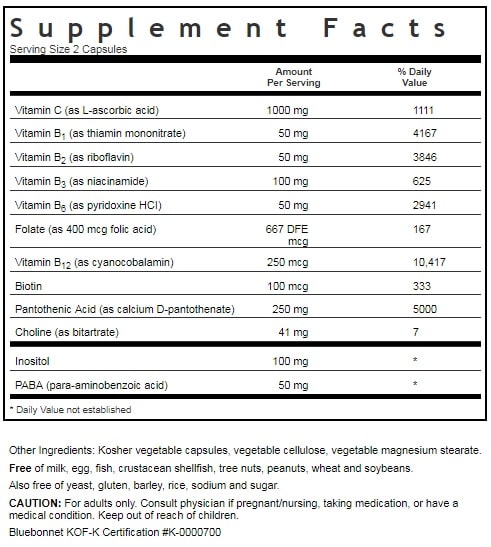 Supplement Facts
Serving Size 2 Capsules

| | Amount Per Serving | % Daily Value |
|---|---|---|
| Vitamin C (as L-ascorbic acid) | 1000 mg | 1111 |
| Vitamin $B_1$ (as thiamin mononitrate) | 50 mg | 4167 |
| Vitamin $B_2$ (as riboflavin) | 50 mg | 3846 |
| Vitamin $B_3$ (as niacinamide) | 100 mg | 625 |
| Vitamin $B_6$ (as pyridoxine HCl) | 50 mg | 2941 |
| Folate (as 400 mcg folic acid) | 667 DFE mcg | 167 |
| Vitamin $B_{12}$ (as cyanocobalamin) | 250 mcg | 10,417 |
| Biotin | 100 mcg | 333 |
| Pantothenic Acid (as calcium D-pantothenate) | 250 mg | 5000 |
| Choline (as bitartrate) | 41 mg | 7 |
| Inositol | 100 mg | * |
| PABA (para-aminobenzoic acid) | 50 mg | * |

* Daily Value not established

Other Ingredients: Kosher vegetable capsules, vegetable cellulose, vegetable magnesium stearate.

Free of milk, egg, fish, crustacean shellfish, tree nuts, peanuts, wheat and soybeans.

Also free of yeast, gluten, barley, rice, sodium and sugar.

CAUTION: For adults only. Consult physician if pregnant/nursing, taking medication, or have a medical condition. Keep out of reach of children.

Bluebonnet KOF-K Certification #K-0000700